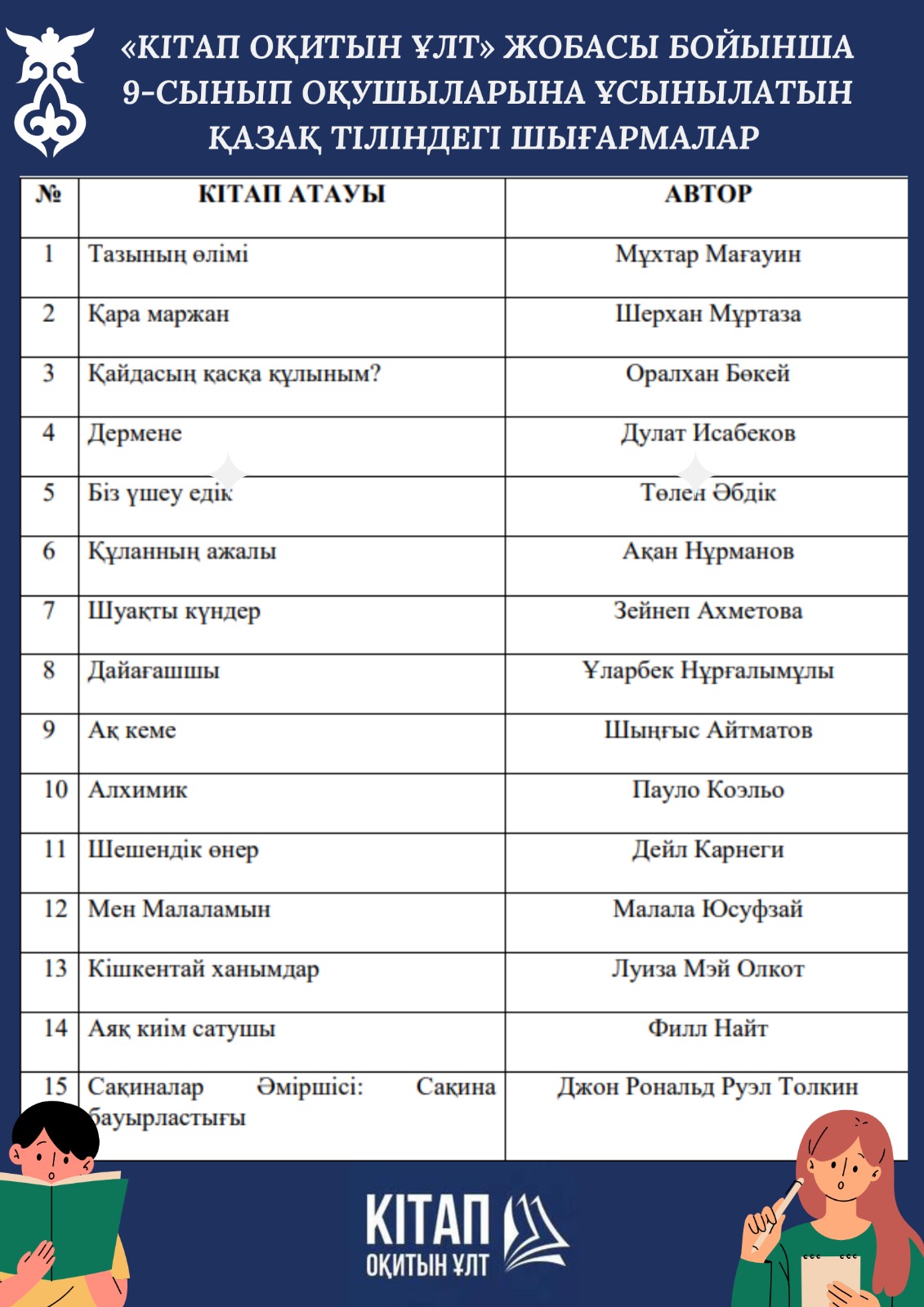 «КІТАП ОҚИТЫН ҰЛТ» ЖОБАСЫ БОЙЫНША 9-СЫНЫП ОҚУШЫЛАРЫНА ҰСЫНЫЛАТЫН ҚАЗАҚ ТІЛІНДЕГІ ШЫҒАРМАЛАР

| № | КІТАП АТАУЫ | АВТОР |
|---|---|---|
| 1 | Тазының өлімі | Мұхтар Мағауин |
| 2 | Қара маржан | Шерхан Мұртаза |
| 3 | Қайдасың қасқа құлыным? | Оралхан Бөкей |
| 4 | Дермене | Дулат Исабеков |
| 5 | Біз үшеу едік | Төлен Әбдік |
| 6 | Құланның ажалы | Ақан Нұрманов |
| 7 | Шуақты күндер | Зейнеп Ахметова |
| 8 | Дайағашшы | Ұларбек Нұрғалымұлы |
| 9 | Ақ кеме | Шыңғыс Айтматов |
| 10 | Алхимик | Пауло Коэльо |
| 11 | Шешендік өнер | Дейл Карнеги |
| 12 | Мен Малаламын | Малала Юсуфзай |
| 13 | Кішкентай ханымдар | Луиза Мэй Олкот |
| 14 | Аяқ киім сатушы | Филл Найт |
| 15 | Сақиналар Әміршісі: Сақина бауырластығы | Джон Рональд Руэл Толкин |

КІТАП ОҚИТЫН ҰЛТ